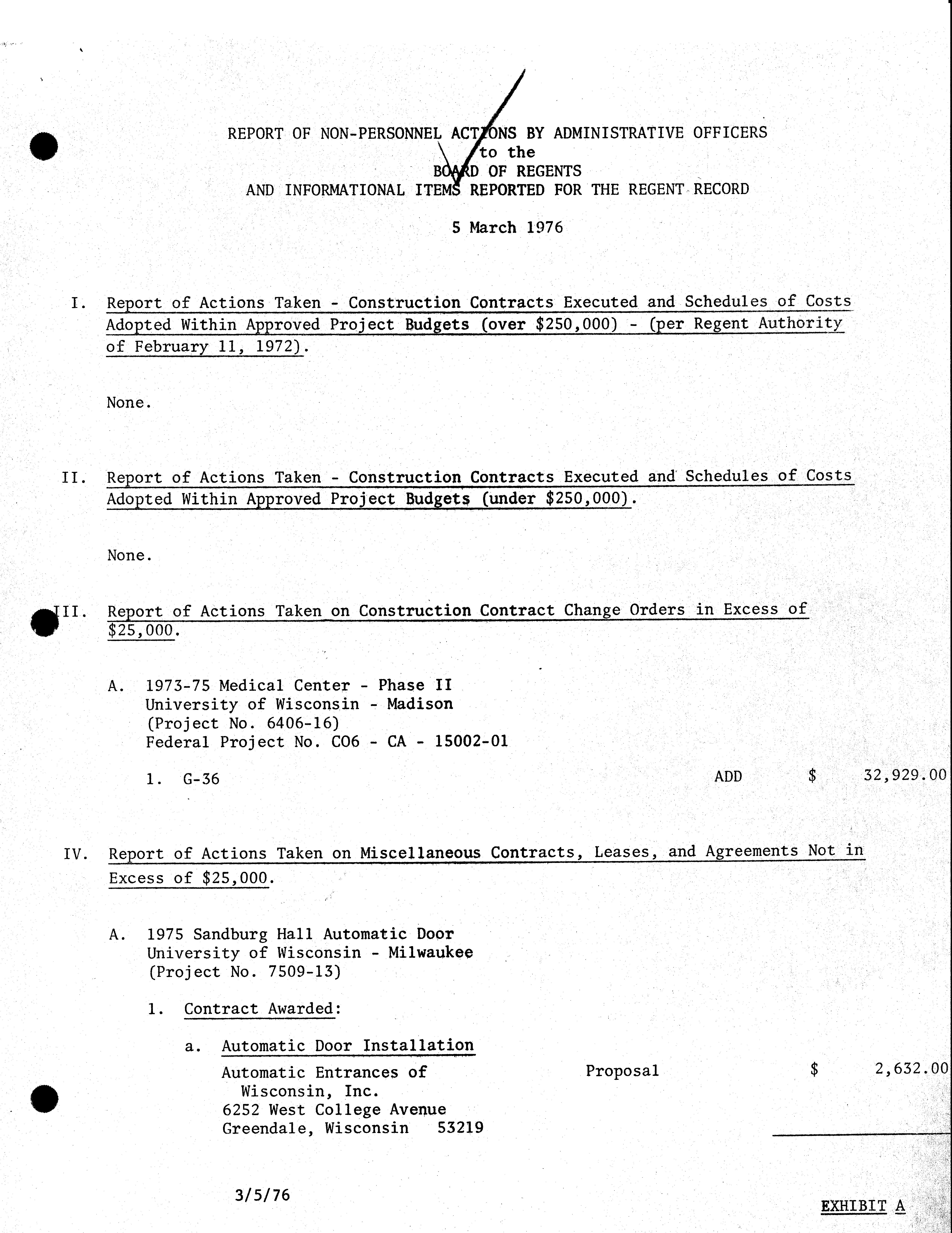 REPORT OF NON-PERSONNEL ACTIONS BY ADMINISTRATIVE OFFICERS
to the
BOARD OF REGENTS
AND INFORMATIONAL ITEMS REPORTED FOR THE REGENT RECORD

5 March 1976

I. Report of Actions Taken - Construction Contracts Executed and Schedules of Costs Adopted Within Approved Project Budgets (over $250,000) - (per Regent Authority of February 11, 1972).

None.

II. Report of Actions Taken - Construction Contracts Executed and Schedules of Costs Adopted Within Approved Project Budgets (under $250,000).

None.

III. Report of Actions Taken on Construction Contract Change Orders in Excess of $25,000.

A. 1973-75 Medical Center - Phase II
University of Wisconsin - Madison
(Project No. 6406-16)
Federal Project No. CO6 - CA - 15002-01

1. G-36 ADD $ 32,929.00

IV. Report of Actions Taken on Miscellaneous Contracts, Leases, and Agreements Not in Excess of $25,000.

A. 1975 Sandburg Hall Automatic Door
University of Wisconsin - Milwaukee
(Project No. 7509-13)

1. Contract Awarded:

a. Automatic Door Installation
Automatic Entrances of
Wisconsin, Inc.
6252 West College Avenue
Greendale, Wisconsin 53219
Proposal $ 2,632.00

3/5/76

EXHIBIT A